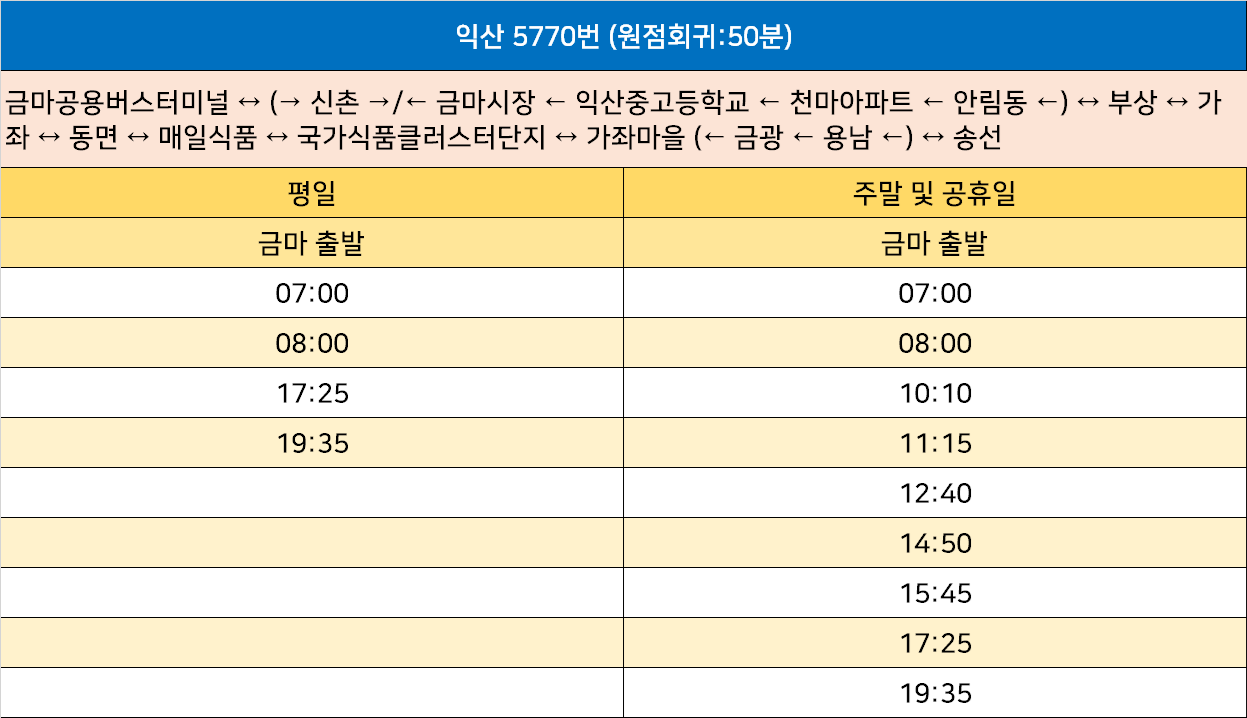 익산 5770번 (원점회귀:50분)

금마공용버스터미널 ↔ (→ 신촌 →/← 금마시장 ← 익산중고등학교 ← 천마아파트 ← 안림동 ←) ↔ 부상 ↔ 가좌 ↔ 동면 ↔ 매일식품 ↔ 국가식품클러스터단지 ↔ 가좌마을 (← 금광 ← 용남 ←) ↔ 송선

| 평일 | 주말 및 공휴일 |
|---|---|
| 금마 출발 | 금마 출발 |
| 07:00 | 07:00 |
| 08:00 | 08:00 |
| 17:25 | 10:10 |
| 19:35 | 11:15 |
|  | 12:40 |
|  | 14:50 |
|  | 15:45 |
|  | 17:25 |
|  | 19:35 |